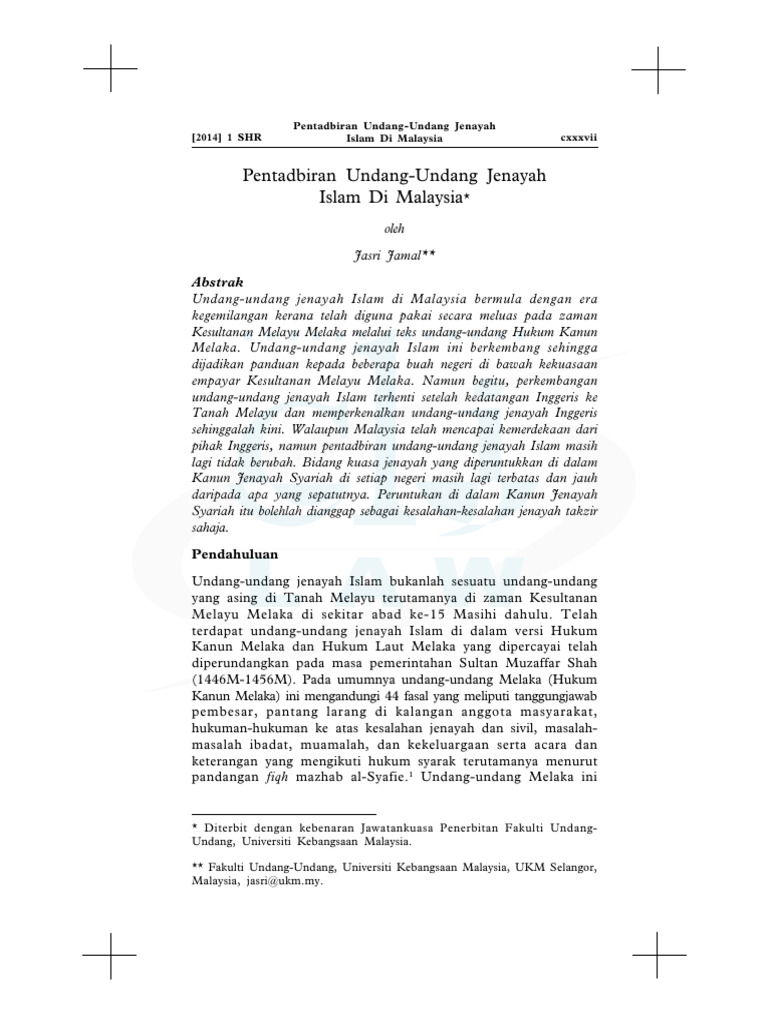 [2014] 1 SHR

Pentadbiran Undang-Undang Jenayah Islam Di Malaysia

cxxxvii

Pentadbiran Undang-Undang Jenayah Islam Di Malaysia*

oleh

Jasri Jamal**

Abstrak
Undang-undang jenayah Islam di Malaysia bermula dengan era kegemilangan kerana telah diguna pakai secara meluas pada zaman Kesultanan Melayu Melaka melalui teks undang-undang Hukum Kanun Melaka. Undang-undang jenayah Islam ini berkembang sehingga dijadikan panduan kepada beberapa buah negeri di bawah kekuasaan empayar Kesultanan Melayu Melaka. Namun begitu, perkembangan undang-undang jenayah Islam terhenti setelah kedatangan Inggeris ke Tanah Melayu dan memperkenalkan undang-undang jenayah Inggeris sehinggalah kini. Walaupun Malaysia telah mencapai kemerdekaan dari pihak Inggeris, namun pentadbiran undang-undang jenayah Islam masih lagi tidak berubah. Bidang kuasa jenayah yang diperuntukkan di dalam Kanun Jenayah Syariah di setiap negeri masih lagi terbatas dan jauh daripada apa yang sepatutnya. Peruntukan di dalam Kanun Jenayah Syariah itu bolehlah dianggap sebagai kesalahan-kesalahan jenayah takzir sahaja.

Pendahuluan

Undang-undang jenayah Islam bukanlah sesuatu undang-undang yang asing di Tanah Melayu terutamanya di zaman Kesultanan Melayu Melaka di sekitar abad ke-15 Masihi dahulu. Telah terdapat undang-undang jenayah Islam di dalam versi Hukum Kanun Melaka dan Hukum Laut Melaka yang dipercayai telah diperundangkan pada masa pemerintahan Sultan Muzaffar Shah (1446M-1456M). Pada umumnya undang-undang Melaka (Hukum Kanun Melaka) ini mengandungi 44 fasal yang meliputi tanggungjawab pembesar, pantang larang di kalangan anggota masyarakat, hukuman-hukuman ke atas kesalahan jenayah dan sivil, masalah-masalah ibadat, muamalah, dan kekeluargaan serta acara dan keterangan yang mengikuti hukum syarak terutamanya menurut pandangan fiqh mazhab al-Syafie.$^1$ Undang-undang Melaka ini

* Diterbit dengan kebenaran Jawatankuasa Penerbitan Fakulti Undang-Undang, Universiti Kebangsaan Malaysia.

** Fakulti Undang-Undang, Universiti Kebangsaan Malaysia, UKM Selangor, Malaysia, jasri@ukm.my.